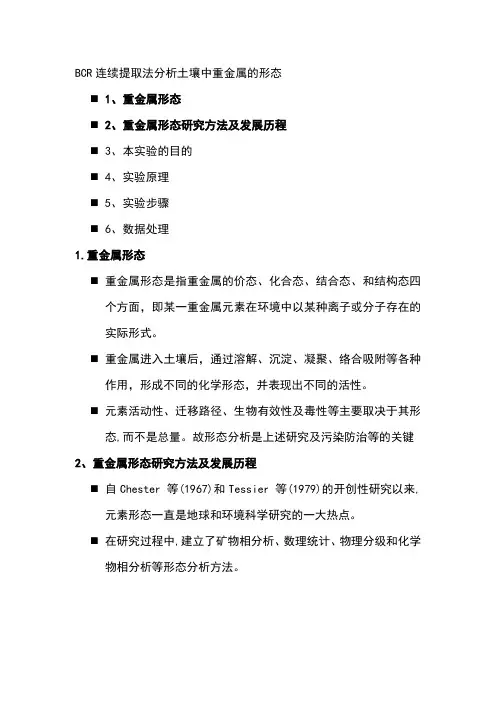 BCR 连续提取法分析土壤中重金属的形态

■ 1、重金属形态

■ 2、重金属形态研究方法及发展历程

■ 3、本实验的目的

■ 4、实验原理

■ 5、实验步骤

■ 6、数据处理

1.重金属形态

■ 重金属形态是指重金属的价态、化合态、结合态、和结构态四个方面，即某一重金属元素在环境中以某种离子或分子存在的实际形式。

■ 重金属进入土壤后，通过溶解、沉淀、凝聚、络合吸附等各种作用，形成不同的化学形态，并表现出不同的活性。

■ 元素活动性、迁移路径、生物有效性及毒性等主要取决于其形态,而不是总量。故形态分析是上述研究及污染防治等的关键

2、重金属形态研究方法及发展历程

■ 自 Chester 等(1967)和 Tessier 等(1979)的开创性研究以来,元素形态一直是地球和环境科学研究的一大热点。

■ 在研究过程中,建立了矿物相分析、数理统计、物理分级和化学物相分析等形态分析方法。